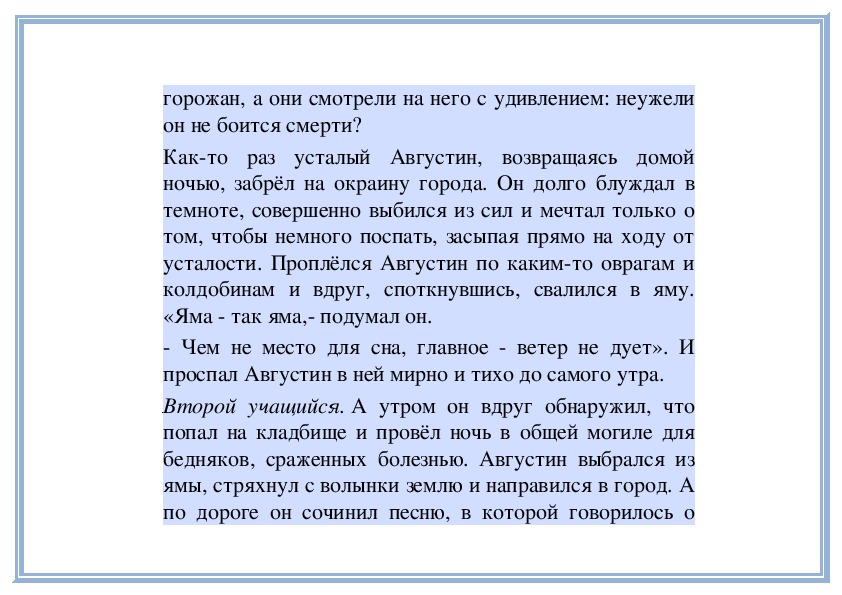 горожан, а они смотрели на него с удивлением: неужели он не боится смерти?

Как-то раз усталый Августин, возвращаясь домой ночью, забрёл на окраину города. Он долго блуждал в темноте, совершенно выбился из сил и мечтал только о том, чтобы немного поспать, засыпая прямо на ходу от усталости. Проплёлся Августин по каким-то оврагам и колдобинам и вдруг, споткнувшись, свалился в яму. «Яма - так яма,- подумал он.

- Чем не место для сна, главное - ветер не дует». И проспал Августин в ней мирно и тихо до самого утра.

Второй учащийся. А утром он вдруг обнаружил, что попал на кладбище и провёл ночь в общей могиле для бедняков, сраженных болезнью. Августин выбрался из ямы, стряхнул с волынки землю и направился в город. А по дороге он сочинил песню, в которой говорилось о